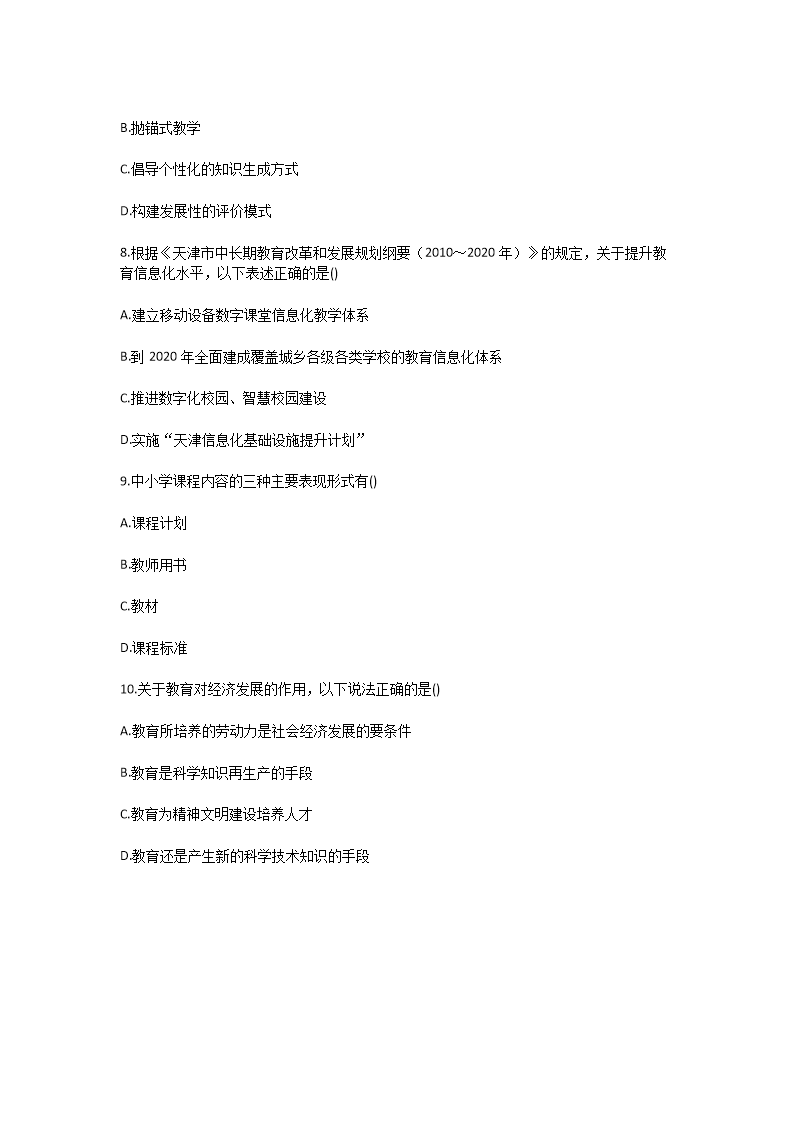 B.抛锚式教学

C.倡导个性化的知识生成方式

D.构建发展性的评价模式

8.根据《天津市中长期教育改革和发展规划纲要（2010～2020 年）》的规定，关于提升教育信息化水平，以下表述正确的是()

A.建立移动设备数字课堂信息化教学体系

B.到 2020 年全面建成覆盖城乡各级各类学校的教育信息化体系

C.推进数字化校园、智慧校园建设

D.实施“天津信息化基础设施提升计划”

9.中小学课程内容的三种主要表现形式有()

A.课程计划

B.教师用书

C.教材

D.课程标准

10.关于教育对经济发展的作用，以下说法正确的是()

A.教育所培养的劳动力是社会经济发展的要条件

B.教育是科学知识再生产的手段

C.教育为精神文明建设培养人才

D.教育还是产生新的科学技术知识的手段